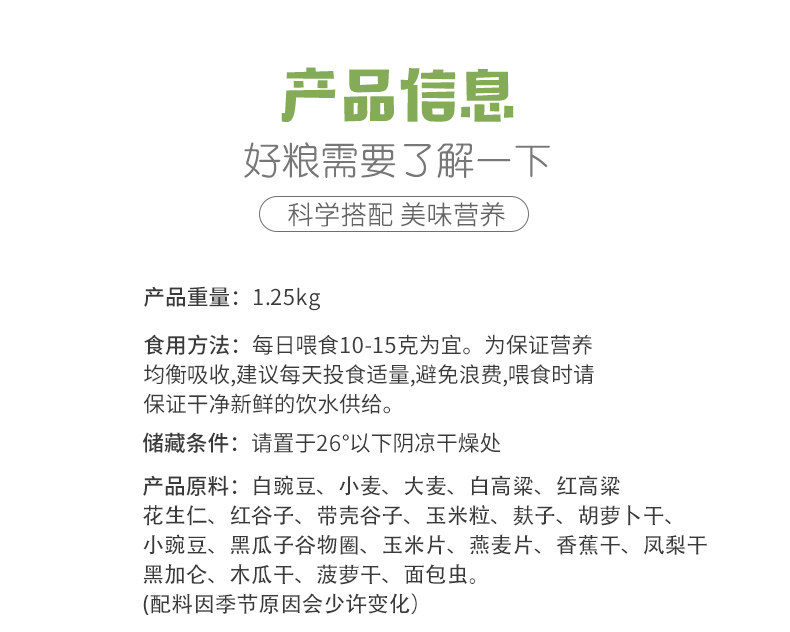 产品信息

好粮需要了解一下

科学搭配 美味营养

产品重量：1.25kg

食用方法：每日喂食10-15克为宜。为保证营养均衡吸收,建议每天投食适量,避免浪费,喂食时请保证干净新鲜的饮水供给。

储藏条件：请置于26°以下阴凉干燥处

产品原料：白豌豆、小麦、大麦、白高粱、红高粱花生仁、红谷子、带壳谷子、玉米粒、麸子、胡萝卜干、小豌豆、黑瓜子谷物圈、玉米片、燕麦片、香蕉干、凤梨干黑加仑、木瓜干、菠萝干、面包虫。

(配料因季节原因会少许变化)